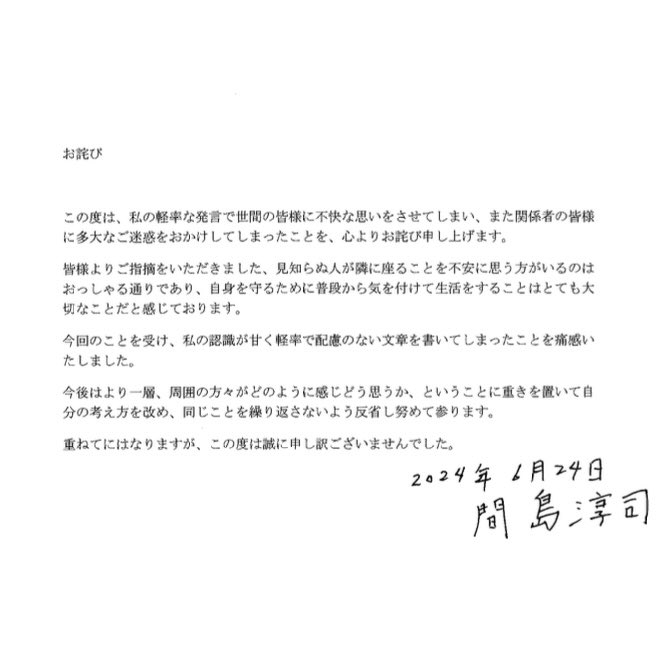 お詫び

この度は、私の軽率な発言で世間の皆様に不快な思いをさせてしまい、また関係者の皆様に多大なご迷惑をおかけしてしまったことを、心よりお詫び申し上げます。

皆様よりご指摘をいただきました、見知らぬ人が隣に座ることを不安に思う方がいるのはおっしゃる通りであり、自身を守るために普段から気を付けて生活をすることはとても大切なことだと感じております。

今回のことを受け、私の認識が甘く軽率で配慮のない文章を書いてしまったことを痛感いたしました。

今後はより一層、周囲の方々がどのように感じどう思うか、ということに重きを置いて自分の考え方を改め、同じことを繰り返さないよう反省し努めて参ります。

重ねてにはなりますが、この度は誠に申し訳ございませんでした。

2024年6月24日
間島淳司